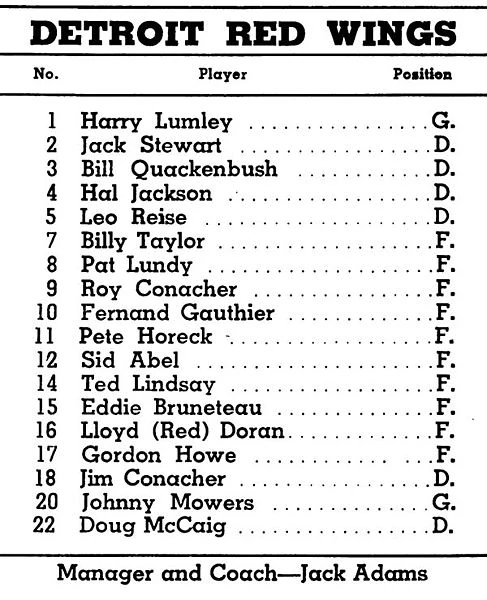 DETROIT RED WINGS

| No. | Player | Position |
|---|---|---|
| 1 | Harry Lumley | G. |
| 2 | Jack Stewart | D. |
| 3 | Bill Quackenbush | D. |
| 4 | Hal Jackson | D. |
| 5 | Leo Reise | D. |
| 7 | Billy Taylor | F. |
| 8 | Pat Lundy | F. |
| 9 | Roy Conacher | F. |
| 10 | Fernand Gauthier | F. |
| 11 | Pete Horeck | F. |
| 12 | Sid Abel | F. |
| 14 | Ted Lindsay | F. |
| 15 | Eddie Bruneteau | F. |
| 16 | Lloyd (Red) Doran | F. |
| 17 | Gordon Howe | F. |
| 18 | Jim Conacher | D. |
| 20 | Johnny Mowers | G. |
| 22 | Doug McCaig | D. |

Manager and Coach—Jack Adams